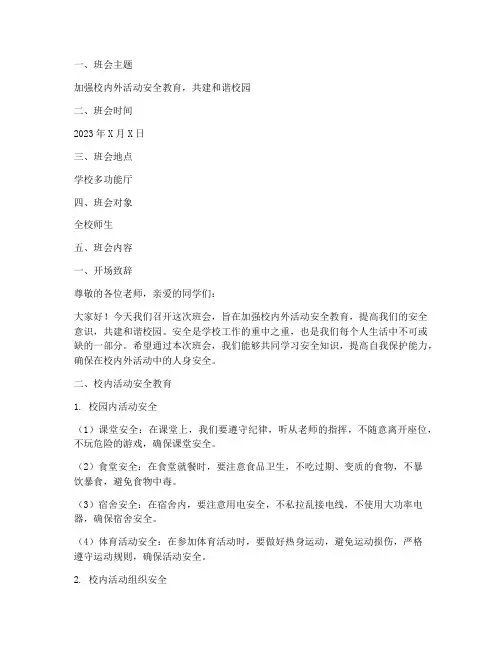 一、班会主题

加强校内外活动安全教育，共建和谐校园

二、班会时间

2023年X月X日

三、班会地点

学校多功能厅

四、班会对象

全校师生

五、班会内容

一、开场致辞

尊敬的各位老师，亲爱的同学们：

大家好！今天我们召开这次班会，旨在加强校内外活动安全教育，提高我们的安全意识，共建和谐校园。安全是学校工作的重中之重，也是我们每个人生活中不可或缺的一部分。希望通过本次班会，我们能够共同学习安全知识，提高自我保护能力，确保在校内外活动中的人身安全。

二、校内活动安全教育

1. 校园内活动安全

（1）课堂安全：在课堂上，我们要遵守纪律，听从老师的指挥，不随意离开座位，不玩危险的游戏，确保课堂安全。

（2）食堂安全：在食堂就餐时，要注意食品卫生，不吃过期、变质的食物，不暴饮暴食，避免食物中毒。

（3）宿舍安全：在宿舍内，要注意用电安全，不私拉乱接电线，不使用大功率电器，确保宿舍安全。

（4）体育活动安全：在参加体育活动时，要做好热身运动，避免运动损伤，严格遵守运动规则，确保活动安全。

2. 校内活动组织安全